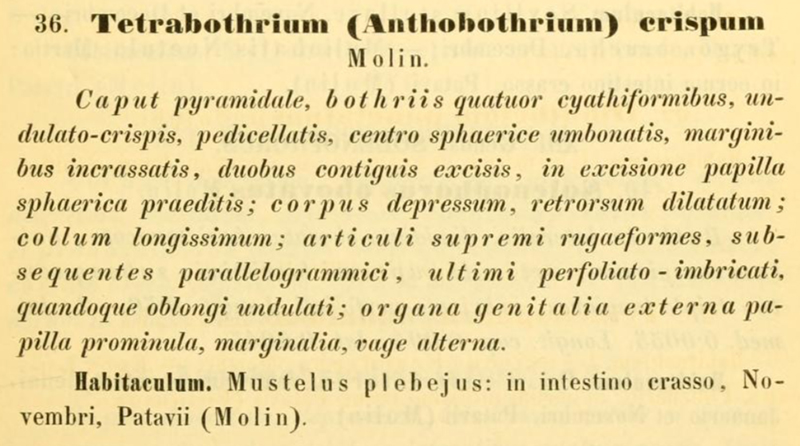 36. Tetrabothrium (Anthobothrium) crispum Molin.

Caput pyramidale, bothriis quatuor cyathiformibus, undulato-crispis, pedicellatis, centro sphaerice umbonatis, marginibus incrassatis, duobus contiguis excisis, in excisione papilla sphaerica praeditis; corpus depressum, retrorsum dilatatum; collum longissimum; articuli supremi rugaeformes, subsequentes parallelogrammici, ultimi perfoliato - imbricati, quandoque oblongi undulati; organa genitalia externa papilla prominula, marginalia, vage alterna.

Habitaculum. Mustelus plebejus: in intestino crasso, Novembri, Patavii (Molin).